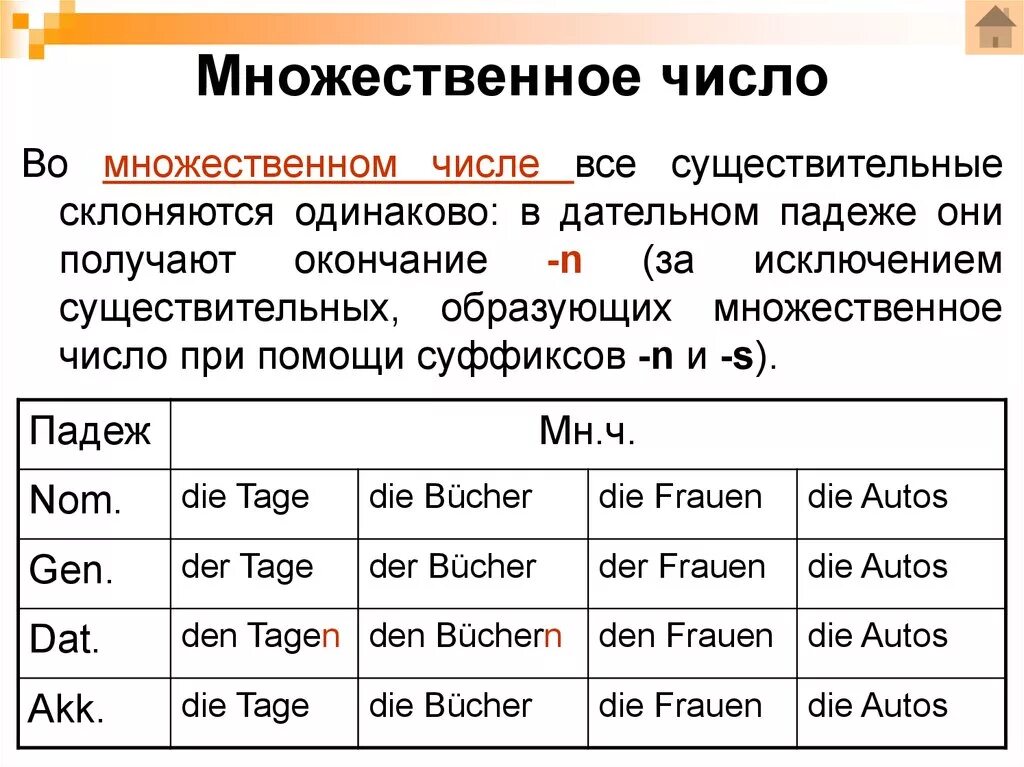 Множественное число

Во множественном числе все существительные склоняются одинаково: в дательном падеже они получают окончание -n (за исключением существительных, образующих множественное число при помощи суффиксов -n и -s).

| Падеж | Мн.ч. | | | |
|---|---|---|---|---|
| Nom. | die Tage | die Bücher | die Frauen | die Autos |
| Gen. | der Tage | der Bücher | der Frauen | die Autos |
| Dat. | den Tagen | den Büchern | den Frauen | die Autos |
| Akk. | die Tage | die Bücher | die Frauen | die Autos |